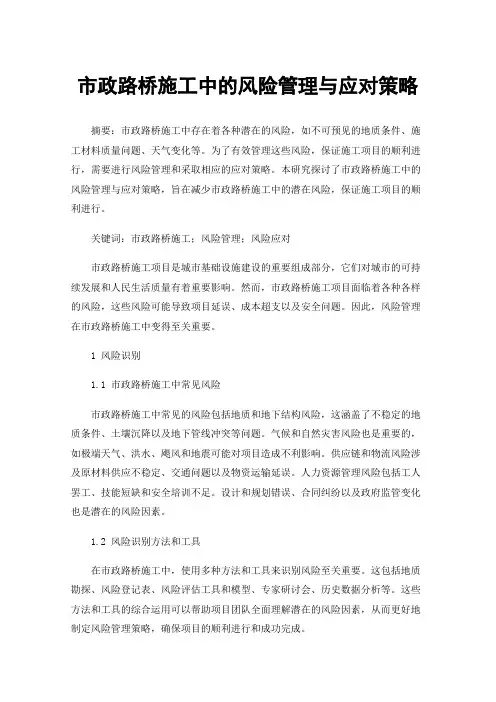 市政路桥施工中的风险管理与应对策略

摘要：市政路桥施工中存在着各种潜在的风险，如不可预见的地质条件、施工材料质量问题、天气变化等。为了有效管理这些风险，保证施工项目的顺利进行，需要进行风险管理和采取相应的应对策略。本研究探讨了市政路桥施工中的风险管理与应对策略，旨在减少市政路桥施工中的潜在风险，保证施工项目的顺利进行。

关键词：市政路桥施工；风险管理；风险应对

市政路桥施工项目是城市基础设施建设的重要组成部分，它们对城市的可持续发展和人民生活质量有着重要影响。然而，市政路桥施工项目面临着各种各样的风险，这些风险可能导致项目延误、成本超支以及安全问题。因此，风险管理在市政路桥施工中变得至关重要。

1 风险识别

1.1 市政路桥施工中常见风险

市政路桥施工中常见的风险包括地质和地下结构风险，这涵盖了不稳定的地质条件、土壤沉降以及地下管线冲突等问题。气候和自然灾害风险也是重要的，如极端天气、洪水、飓风和地震可能对项目造成不利影响。供应链和物流风险涉及原材料供应不稳定、交通问题以及物资运输延误。人力资源管理风险包括工人罢工、技能短缺和安全培训不足。设计和规划错误、合同纠纷以及政府监管变化也是潜在的风险因素。

1.2 风险识别方法和工具

在市政路桥施工中，使用多种方法和工具来识别风险至关重要。这包括地质勘探、风险登记表、风险评估工具和模型、专家研讨会、历史数据分析等。这些方法和工具的综合运用可以帮助项目团队全面理解潜在的风险因素，从而更好地制定风险管理策略，确保项目的顺利进行和成功完成。